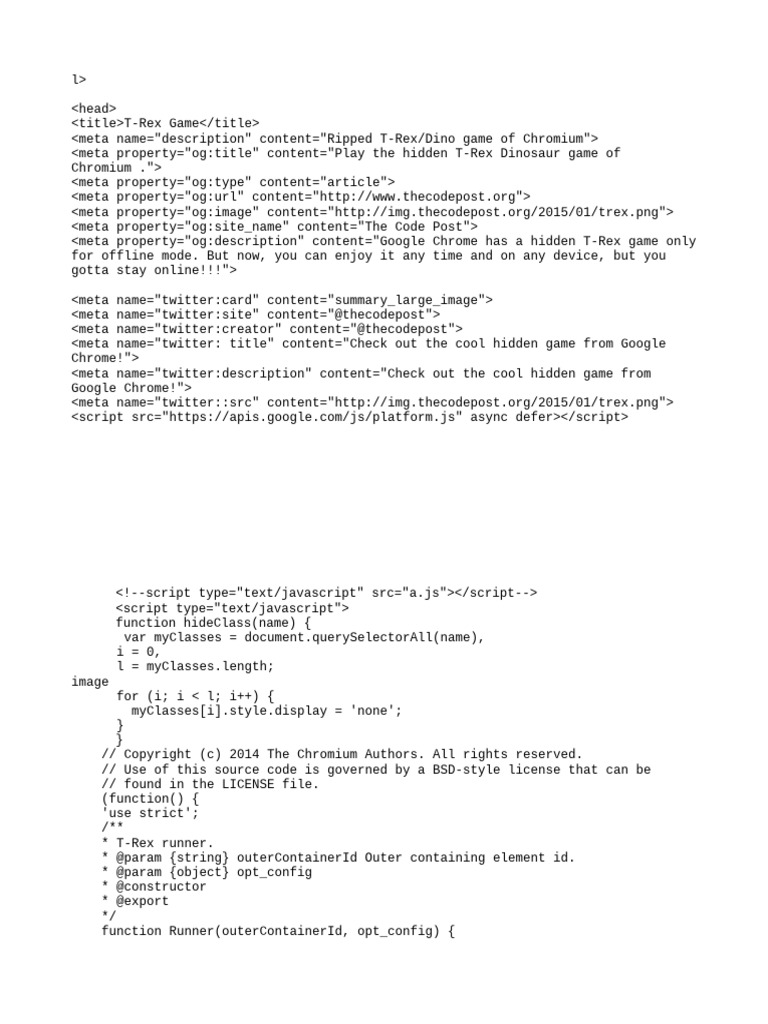 l>

<head>
<title>T-Rex Game</title>
<meta name="description" content="Ripped T-Rex/Dino game of Chromium">
<meta property="og:title" content="Play the hidden T-Rex Dinosaur game of Chromium .">
<meta property="og:type" content="article">
<meta property="og:url" content="http://www.thecodepost.org">
<meta property="og:image" content="http://img.thecodepost.org/2015/01/trex.png">
<meta property="og:site_name" content="The Code Post">
<meta property="og:description" content="Google Chrome has a hidden T-Rex game only for offline mode. But now, you can enjoy it any time and on any device, but you gotta stay online!!!">

<meta name="twitter:card" content="summary_large_image">
<meta name="twitter:site" content="@thecodepost">
<meta name="twitter:creator" content="@thecodepost">
<meta name="twitter: title" content="Check out the cool hidden game from Google Chrome!">
<meta name="twitter:description" content="Check out the cool hidden game from Google Chrome!">
<meta name="twitter::src" content="http://img.thecodepost.org/2015/01/trex.png">
<script src="https://apis.google.com/js/platform.js" async defer></script>

<!--script type="text/javascript" src="a.js"></script-->
<script type="text/javascript">
function hideClass(name) {
 var myClasses = document.querySelectorAll(name),
i = 0,
l = myClasses.length;
image
for (i; i < l; i++) {
  myClasses[i].style.display = 'none';
}
}
// Copyright (c) 2014 The Chromium Authors. All rights reserved.
// Use of this source code is governed by a BSD-style license that can be
// found in the LICENSE file.
(function() {
'use strict';
/**
* T-Rex runner.
* @param {string} outerContainerId Outer containing element id.
* @param {object} opt_config
* @constructor
* @export
*/
function Runner(outerContainerId, opt_config) {